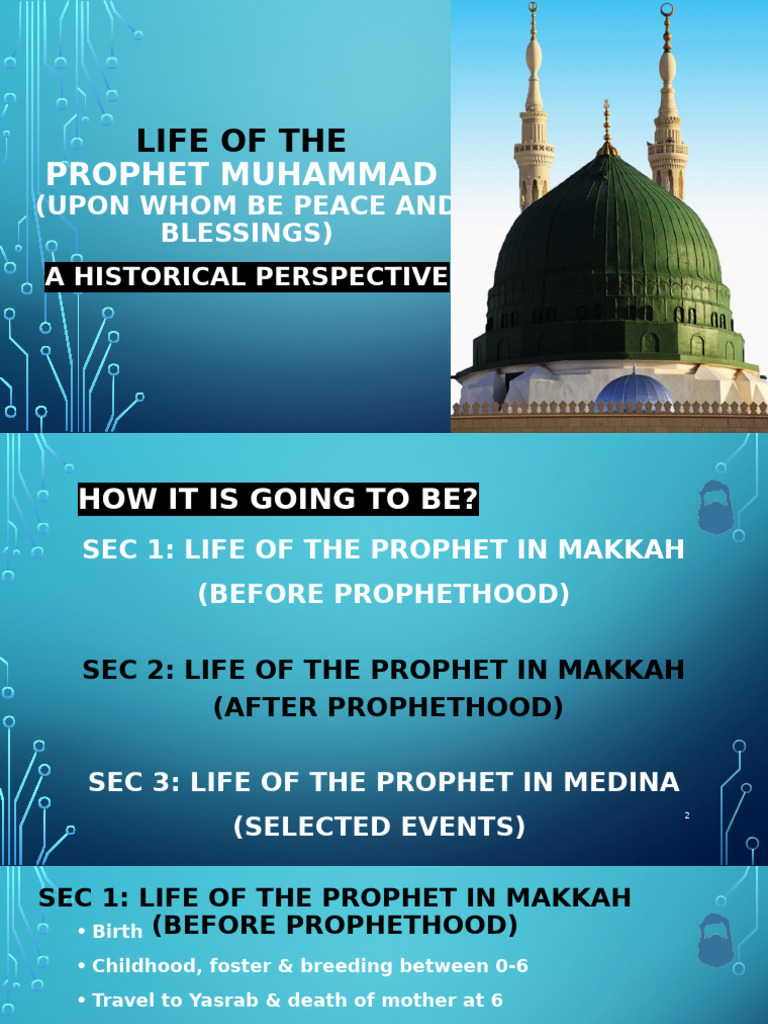 LIFE OF THE PROPHET MUHAMMAD (UPON WHOM BE PEACE AND BLESSINGS)

A HISTORICAL PERSPECTIVE

HOW IT IS GOING TO BE?

SEC 1: LIFE OF THE PROPHET IN MAKKAH (BEFORE PROPHETHOOD)

SEC 2: LIFE OF THE PROPHET IN MAKKAH (AFTER PROPHETHOOD)

SEC 3: LIFE OF THE PROPHET IN MEDINA (SELECTED EVENTS)

2

SEC 1: LIFE OF THE PROPHET IN MAKKAH (BEFORE PROPHETHOOD)

• Birth
• Childhood, foster & breeding between 0-6
• Travel to Yasrab & death of mother at 6